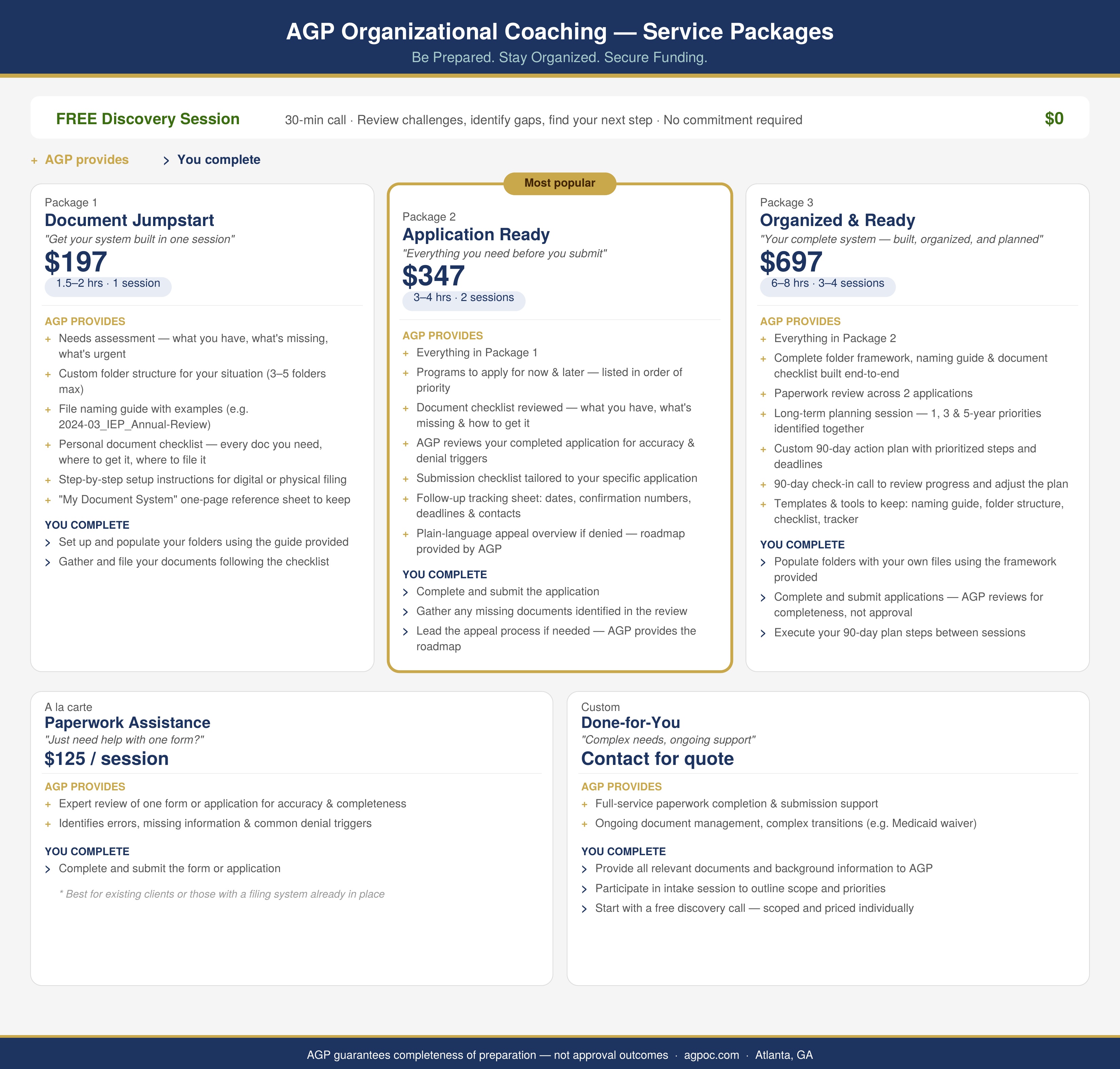 AGP Organizational Coaching — Service Packages
Be Prepared. Stay Organized. Secure Funding.

FREE Discovery Session 30-min call · Review challenges, identify gaps, find your next step · No commitment required $0

+ AGP provides > You complete

Package 1
Document Jumpstart
"Get your system built in one session"
$197
1.5–2 hrs · 1 session

AGP PROVIDES
+ Needs assessment — what you have, what's missing, what's urgent
+ Custom folder structure for your situation (3–5 folders max)
+ File naming guide with examples (e.g. 2024-03_IEP_Annual-Review)
+ Personal document checklist — every doc you need, where to get it, where to file it
+ Step-by-step setup instructions for digital or physical filing
+ "My Document System" one-page reference sheet to keep

YOU COMPLETE
> Set up and populate your folders using the guide provided
> Gather and file your documents following the checklist

Most popular
Package 2
Application Ready
"Everything you need before you submit"
$347
3–4 hrs · 2 sessions

AGP PROVIDES
+ Everything in Package 1
+ Programs to apply for now & later — listed in order of priority
+ Document checklist reviewed — what you have, what's missing & how to get it
+ AGP reviews your completed application for accuracy & denial triggers
+ Submission checklist tailored to your specific application
+ Follow-up tracking sheet: dates, confirmation numbers, deadlines & contacts
+ Plain-language appeal overview if denied — roadmap provided by AGP

YOU COMPLETE
> Complete and submit the application
> Gather any missing documents identified in the review
> Lead the appeal process if needed — AGP provides the roadmap

Package 3
Organized & Ready
"Your complete system — built, organized, and planned"
$697
6–8 hrs · 3–4 sessions

AGP PROVIDES
+ Everything in Package 2
+ Complete folder framework, naming guide & document checklist built end-to-end
+ Paperwork review across 2 applications
+ Long-term planning session — 1, 3 & 5-year priorities identified together
+ Custom 90-day action plan with prioritized steps and deadlines
+ 90-day check-in call to review progress and adjust the plan
+ Templates & tools to keep: naming guide, folder structure, checklist, tracker

YOU COMPLETE
> Populate folders with your own files using the framework provided
> Complete and submit applications — AGP reviews for completeness, not approval
> Execute your 90-day plan steps between sessions

A la carte
Paperwork Assistance
"Just need help with one form?"
$125 / session

AGP PROVIDES
+ Expert review of one form or application for accuracy & completeness
+ Identifies errors, missing information & common denial triggers

YOU COMPLETE
> Complete and submit the form or application

* Best for existing clients or those with a filing system already in place

Custom
Done-for-You
"Complex needs, ongoing support"
Contact for quote

AGP PROVIDES
+ Full-service paperwork completion & submission support
+ Ongoing document management, complex transitions (e.g. Medicaid waiver)

YOU COMPLETE
> Provide all relevant documents and background information to AGP
> Participate in intake session to outline scope and priorities
> Start with a free discovery call — scoped and priced individually

AGP guarantees completeness of preparation — not approval outcomes · agpoc.com · Atlanta, GA